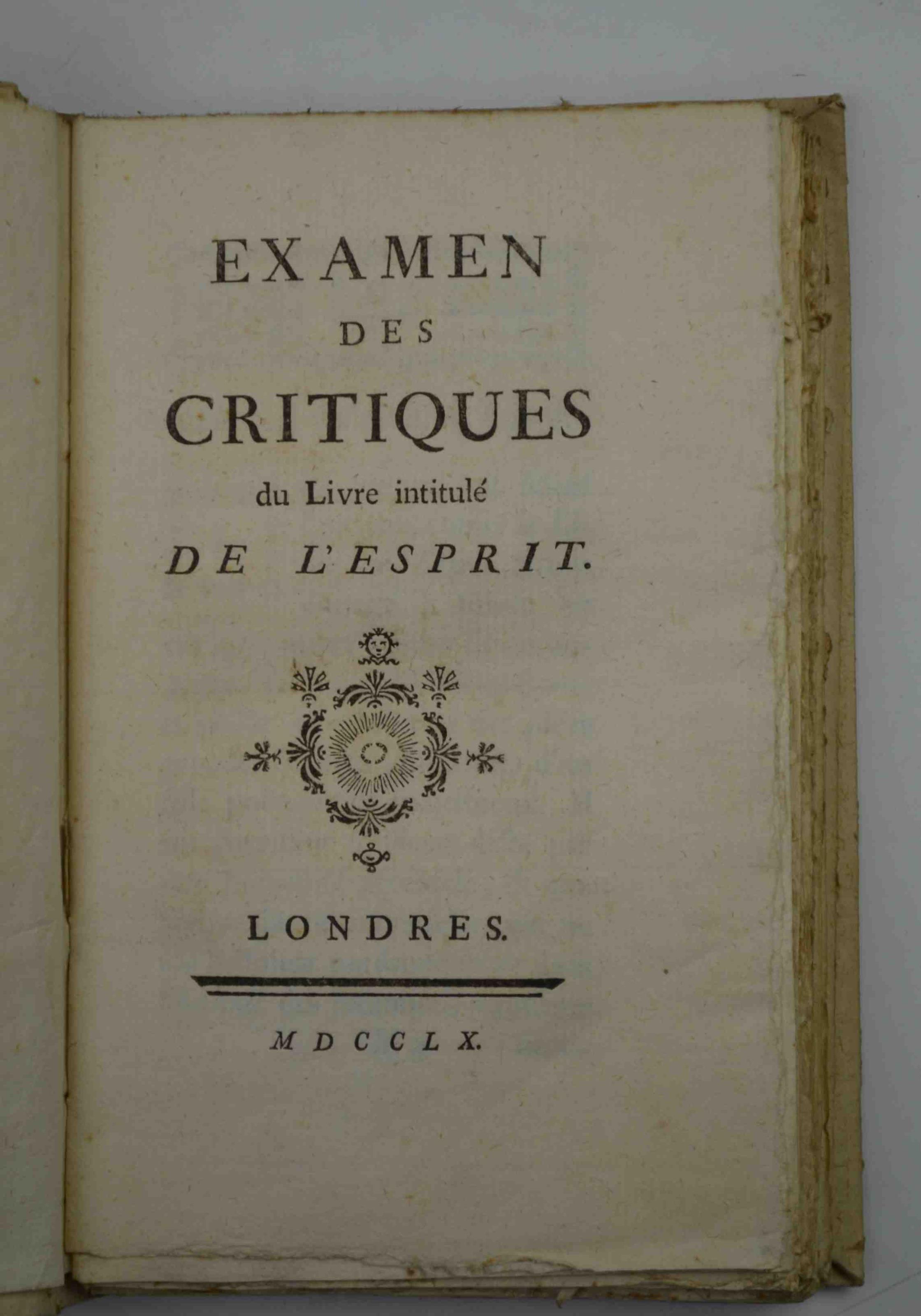 EXAMEN
DES
CRITIQUES
du Livre intitulé
DE L'ESPRIT.

LONDRES.

MDCCLX.